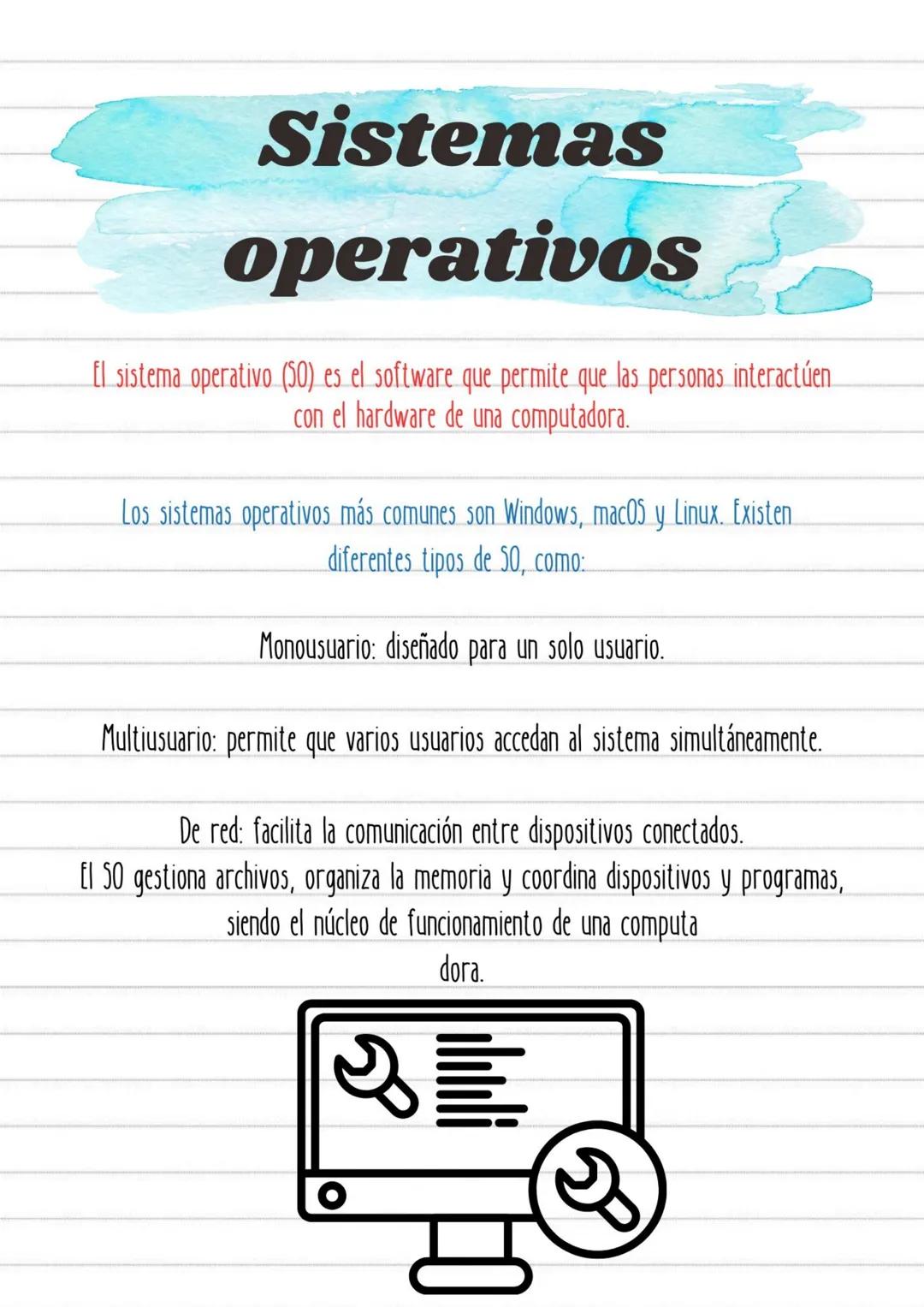 Sistemas operativos

El sistema operativo (SO) es el software que permite que las personas interactúen con el hardware de una computadora.

Los sistemas operativos más comunes son Windows, macOS y Linux. Existen diferentes tipos de SO, como:

Monousuario: diseñado para un solo usuario.

Multiusuario: permite que varios usuarios accedan al sistema simultáneamente.

De red: facilita la comunicación entre dispositivos conectados.
El SO gestiona archivos, organiza la memoria y coordina dispositivos y programas, siendo el núcleo de funcionamiento de una computa dora.